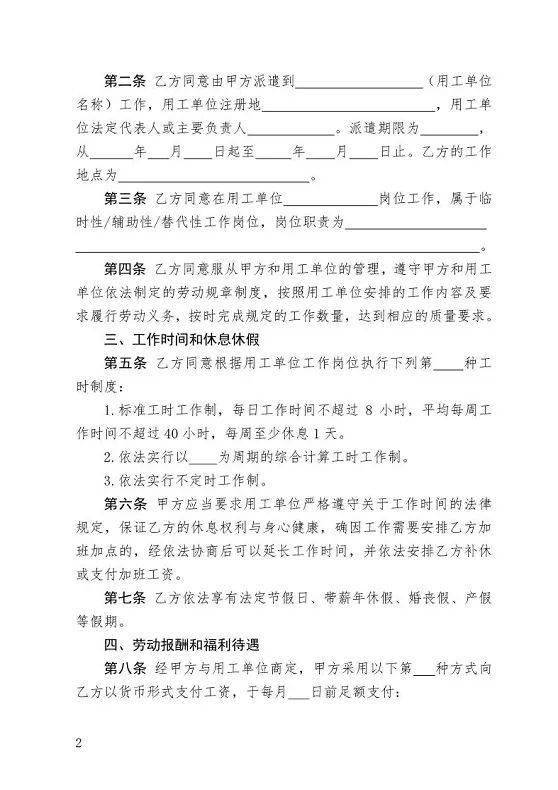 第二条 乙方同意由甲方派遣到____（用工单位名称）工作，用工单位注册地____，用工单位法定代表人或主要负责人____。派遣期限为____，从____年____月____日起至____年____月____日止。乙方的工作地点为____。

第三条 乙方同意在用工单位____岗位工作，属于临时性/辅助性/替代性工作岗位，岗位职责为____。

第四条 乙方同意服从甲方和用工单位的管理，遵守甲方和用工单位依法制定的劳动规章制度，按照用工单位安排的工作内容及要求履行劳动义务，按时完成规定的工作数量，达到相应的质量要求。

三、工作时间和休息休假

第五条 乙方同意根据用工单位工作岗位执行下列第____种工时制度：

1.标准工时工作制，每日工作时间不超过8小时，平均每周工作时间不超过40小时，每周至少休息1天。

2.依法实行以____为周期的综合计算工时工作制。

3.依法实行不定时工作制。

第六条 甲方应当要求用工单位严格遵守关于工作时间的法律规定，保证乙方的休息权利与身心健康，确因工作需要安排乙方加班加点的，经依法协商后可以延长工作时间，并依法安排乙方补休或支付加班工资。

第七条 乙方依法享有法定节假日、带薪年休假、婚丧假、产假等假期。

四、劳动报酬和福利待遇

第八条 经甲方与用工单位商定，甲方采用以下第____种方式向乙方以货币形式支付工资，于每月____日前足额支付：

2